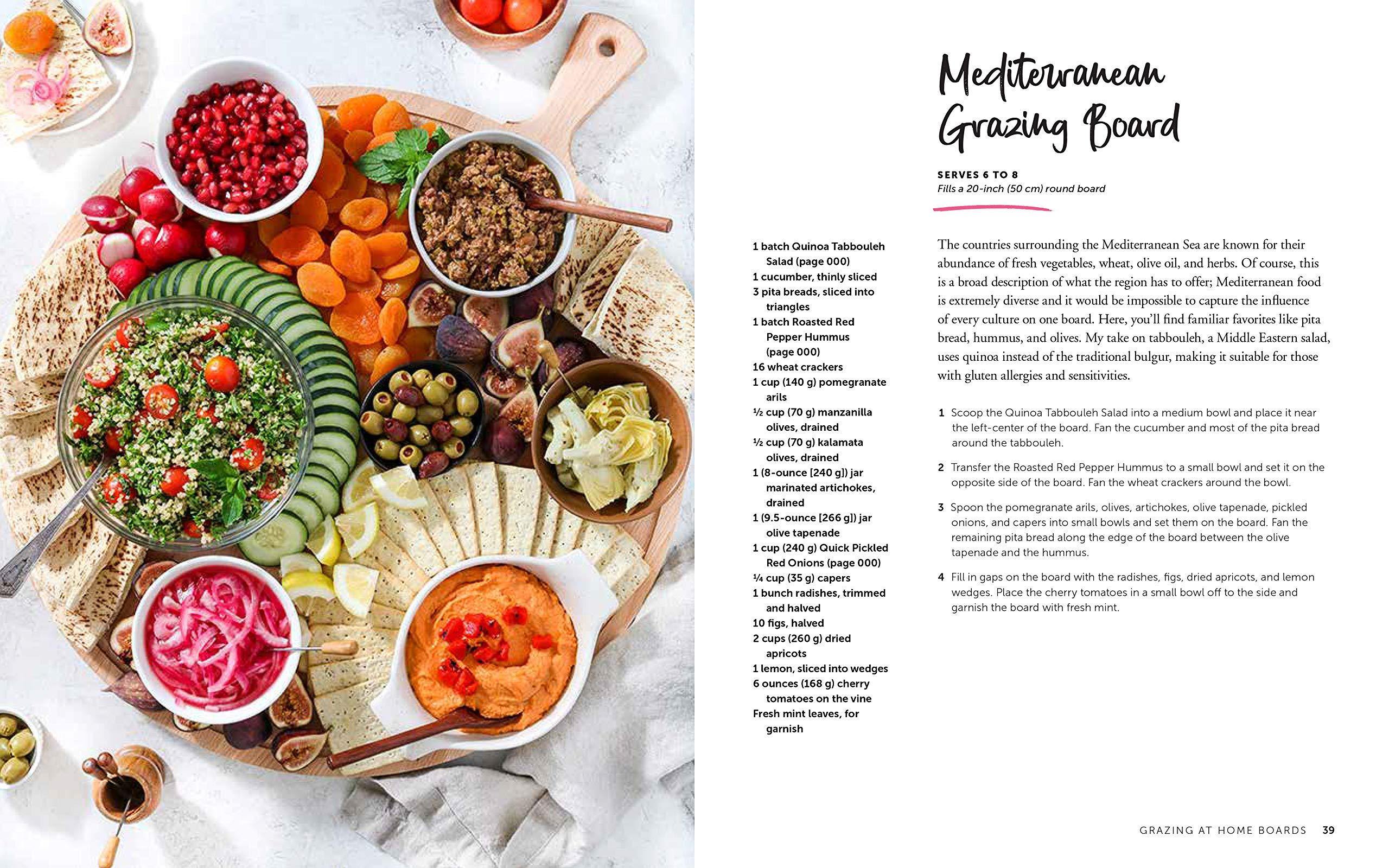 Mediterranean Grazing Board

SERVES 6 TO 8
Fills a 20-inch (50 cm) round board

1 batch Quinoa Tabbouleh Salad (page 000)
1 cucumber, thinly sliced
3 pita breads, sliced into triangles
1 batch Roasted Red Pepper Hummus (page 000)
16 wheat crackers
1 cup (140 g) pomegranate arils
½ cup (70 g) manzanilla olives, drained
½ cup (70 g) kalamata olives, drained
1 (8-ounce [240 g]) jar marinated artichokes, drained
1 (9.5-ounce [266 g]) jar olive tapenade
1 cup (240 g) Quick Pickled Red Onions (page 000)
¼ cup (35 g) capers
1 bunch radishes, trimmed and halved
10 figs, halved
2 cups (260 g) dried apricots
1 lemon, sliced into wedges
6 ounces (168 g) cherry tomatoes on the vine
Fresh mint leaves, for garnish

The countries surrounding the Mediterranean Sea are known for their abundance of fresh vegetables, wheat, olive oil, and herbs. Of course, this is a broad description of what the region has to offer; Mediterranean food is extremely diverse and it would be impossible to capture the influence of every culture on one board. Here, you'll find familiar favorites like pita bread, hummus, and olives. My take on tabbouleh, a Middle Eastern salad, uses quinoa instead of the traditional bulgur, making it suitable for those with gluten allergies and sensitivities.

1 Scoop the Quinoa Tabbouleh Salad into a medium bowl and place it near the left-center of the board. Fan the cucumber and most of the pita bread around the tabbouleh.

2 Transfer the Roasted Red Pepper Hummus to a small bowl and set it on the opposite side of the board. Fan the wheat crackers around the bowl.

3 Spoon the pomegranate arils, olives, artichokes, olive tapenade, pickled onions, and capers into small bowls and set them on the board. Fan the remaining pita bread along the edge of the board between the olive tapenade and the hummus.

4 Fill in gaps on the board with the radishes, figs, dried apricots, and lemon wedges. Place the cherry tomatoes in a small bowl off to the side and garnish the board with fresh mint.

GRAZING AT HOME BOARDS 39